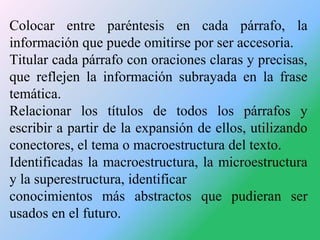 Colocar entre paréntesis en cada párrafo, la información que puede omitirse por ser accesoria.

Titular cada párrafo con oraciones claras y precisas, que reflejen la información subrayada en la frase temática.

Relacionar los títulos de todos los párrafos y escribir a partir de la expansión de ellos, utilizando conectores, el tema o macroestructura del texto.

Identificadas la macroestructura, la microestructura y la superestructura, identificar
conocimientos más abstractos que pudieran ser usados en el futuro.